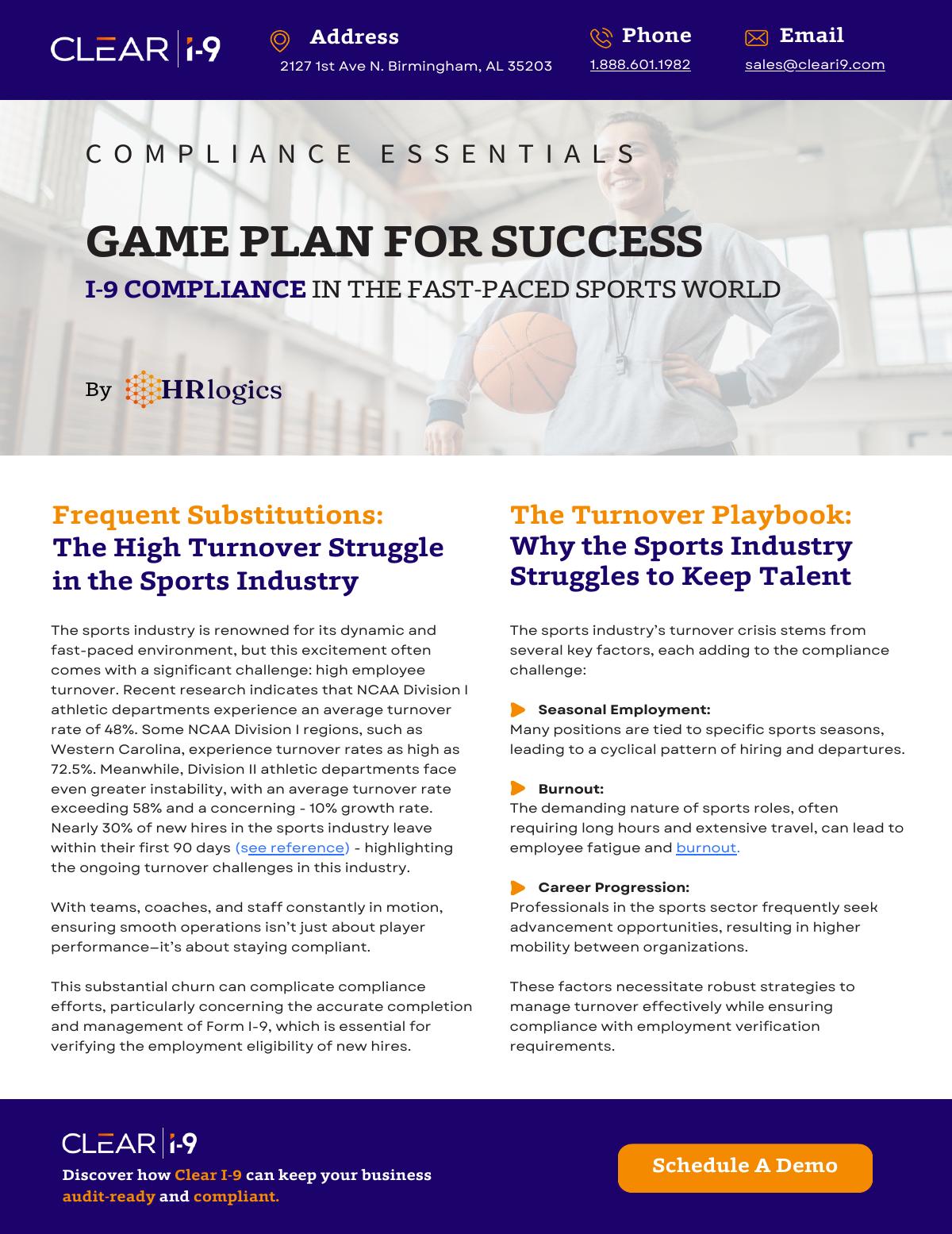 CLEAR | I-9

Address
2127 1st Ave N. Birmingham, AL 35203

Phone
1.888.601.1982

Email
sales@cleari9.com

COMPLIANCE ESSENTIALS

GAME PLAN FOR SUCCESS
I-9 COMPLIANCE IN THE FAST-PACED SPORTS WORLD

By HRlogics

Frequent Substitutions: The High Turnover Struggle in the Sports Industry

The sports industry is renowned for its dynamic and fast-paced environment, but this excitement often comes with a significant challenge: high employee turnover. Recent research indicates that NCAA Division I athletic departments experience an average turnover rate of 48%. Some NCAA Division I regions, such as Western Carolina, experience turnover rates as high as 72.5%. Meanwhile, Division II athletic departments face even greater instability, with an average turnover rate exceeding 58% and a concerning - 10% growth rate. Nearly 30% of new hires in the sports industry leave within their first 90 days (see reference) - highlighting the ongoing turnover challenges in this industry.

With teams, coaches, and staff constantly in motion, ensuring smooth operations isn't just about player performance—it's about staying compliant.

This substantial churn can complicate compliance efforts, particularly concerning the accurate completion and management of Form I-9, which is essential for verifying the employment eligibility of new hires.

The Turnover Playbook: Why the Sports Industry Struggles to Keep Talent

The sports industry's turnover crisis stems from several key factors, each adding to the compliance challenge:

Seasonal Employment:
Many positions are tied to specific sports seasons, leading to a cyclical pattern of hiring and departures.

Burnout:
The demanding nature of sports roles, often requiring long hours and extensive travel, can lead to employee fatigue and burnout.

Career Progression:
Professionals in the sports sector frequently seek advancement opportunities, resulting in higher mobility between organizations.

These factors necessitate robust strategies to manage turnover effectively while ensuring compliance with employment verification requirements.

CLEAR | I-9
Discover how Clear I-9 can keep your business audit-ready and compliant.

Schedule A Demo